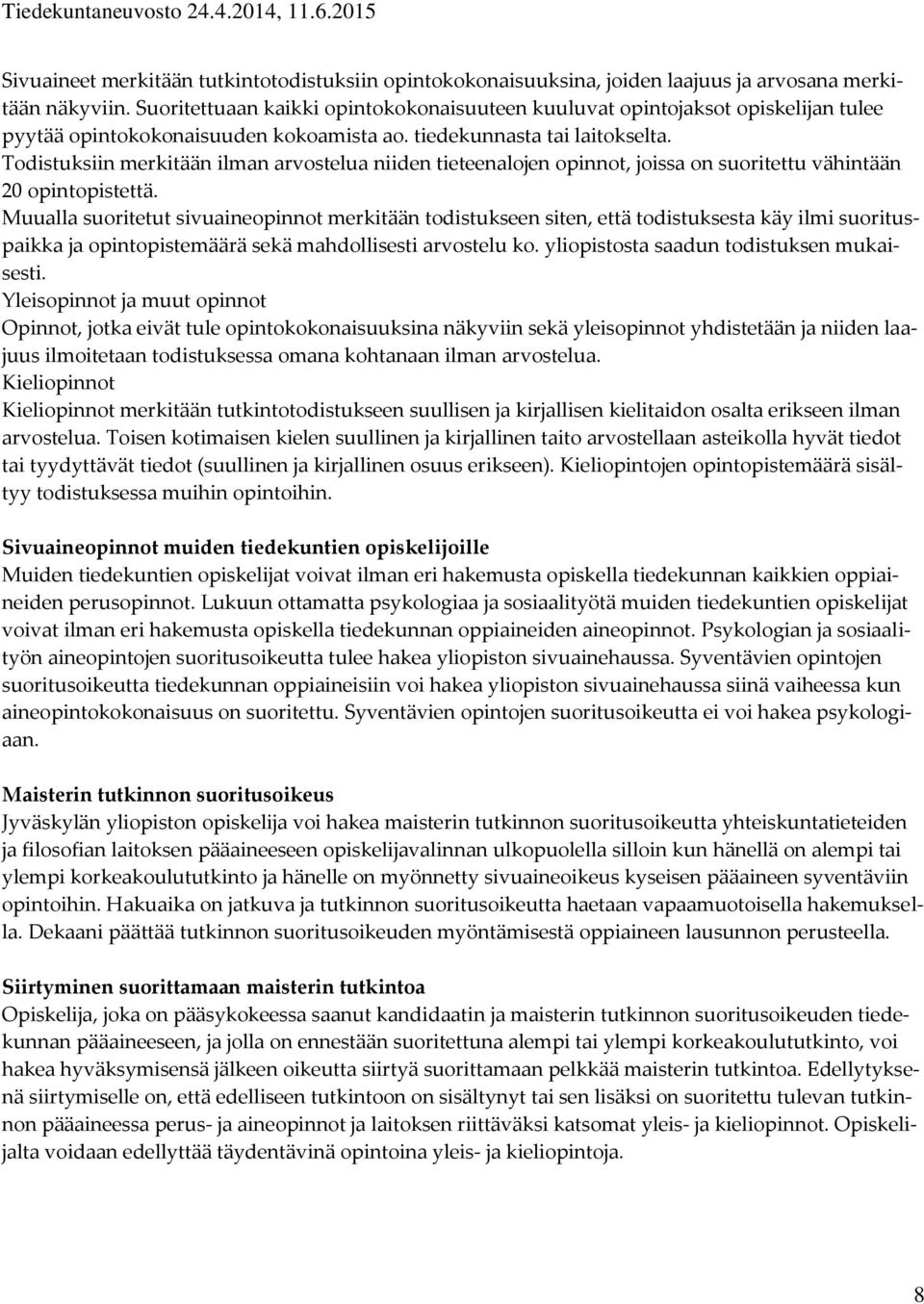 Tiedekuntaneuvosto 24.4.2014, 11.6.2015

Sivuaineet merkitään tutkintotodistuksiin opintokokonaisuuksina, joiden laajuus ja arvosana merkitään näkyviin. Suoritettuaan kaikki opintokokonaisuuteen kuuluvat opintojaksot opiskelijan tulee pyytää opintokokonaisuuden kokoamista ao. tiedekunnasta tai laitokselta. Todistuksiin merkitään ilman arvostelua niiden tieteenalojen opinnot, joissa on suoritettu vähintään 20 opintopistettä. Muualla suoritetut sivuaineopinnot merkitään todistukseen siten, että todistuksesta käy ilmi suorituspaikka ja opintopistemäärä sekä mahdollisesti arvostelu ko. yliopistosta saadun todistuksen mukaisesti.
Yleisopinnot ja muut opinnot
Opinnot, jotka eivät tule opintokokonaisuuksina näkyviin sekä yleisopinnot yhdistetään ja niiden laajuus ilmoitetaan todistuksessa omana kohtanaan ilman arvostelua.
Kieliopinnot
Kieliopinnot merkitään tutkintotodistukseen suullisen ja kirjallisen kielitaidon osalta erikseen ilman arvostelua. Toisen kotimaisen kielen suullinen ja kirjallinen taito arvostellaan asteikolla hyvät tiedot tai tyydyttävät tiedot (suullinen ja kirjallinen osuus erikseen). Kieliopintojen opintopistemäärä sisältyy todistuksessa muihin opintoihin.

Sivuaineopinnot muiden tiedekuntien opiskelijoille
Muiden tiedekuntien opiskelijat voivat ilman eri hakemusta opiskella tiedekunnan kaikkien oppiaineiden perusopinnot. Lukuun ottamatta psykologiaa ja sosiaalityötä muiden tiedekuntien opiskelijat voivat ilman eri hakemusta opiskella tiedekunnan oppiaineiden aineopinnot. Psykologian ja sosiaalityön aineopintojen suoritusoikeutta tulee hakea yliopiston sivuainehaussa. Syventävien opintojen suoritusoikeutta tiedekunnan oppiaineisiin voi hakea yliopiston sivuainehaussa siinä vaiheessa kun aineopintokokonaisuus on suoritettu. Syventävien opintojen suoritusoikeutta ei voi hakea psykologiaan.

Maisterin tutkinnon suoritusoikeus
Jyväskylän yliopiston opiskelija voi hakea maisterin tutkinnon suoritusoikeutta yhteiskuntatieteiden ja filosofian laitoksen pääaineeseen opiskelijavalinnan ulkopuolella silloin kun hänellä on alempi tai ylempi korkeakoulututkinto ja hänelle on myönnetty sivuaineoikeus kyseisen pääaineen syventäviin opintoihin. Hakuaika on jatkuva ja tutkinnon suoritusoikeutta haetaan vapaamuotoisella hakemuksella. Dekaani päättää tutkinnon suoritusoikeuden myöntämisestä oppiaineen lausunnon perusteella.

Siirtyminen suorittamaan maisterin tutkintoa
Opiskelija, joka on pääsykokeessa saanut kandidaatin ja maisterin tutkinnon suoritusoikeuden tiedekunnan pääaineeseen, ja jolla on ennestään suoritettuna alempi tai ylempi korkeakoulututkinto, voi hakea hyväksymisensä jälkeen oikeutta siirtyä suorittamaan pelkkää maisterin tutkintoa. Edellytyksenä siirtymiselle on, että edelliseen tutkintoon on sisältynyt tai sen lisäksi on suoritettu tulevan tutkinnon pääaineessa perus- ja aineopinnot ja laitoksen riittäväksi katsomat yleis- ja kieliopinnot. Opiskelijalta voidaan edellyttää täydentävinä opintoina yleis- ja kieliopintoja.

8